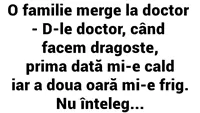 O familie merge la doctor
- D-le doctor, când facem dragoste, prima dată mi-e cald iar a doua oară mi-e frig. Nu înteleg...